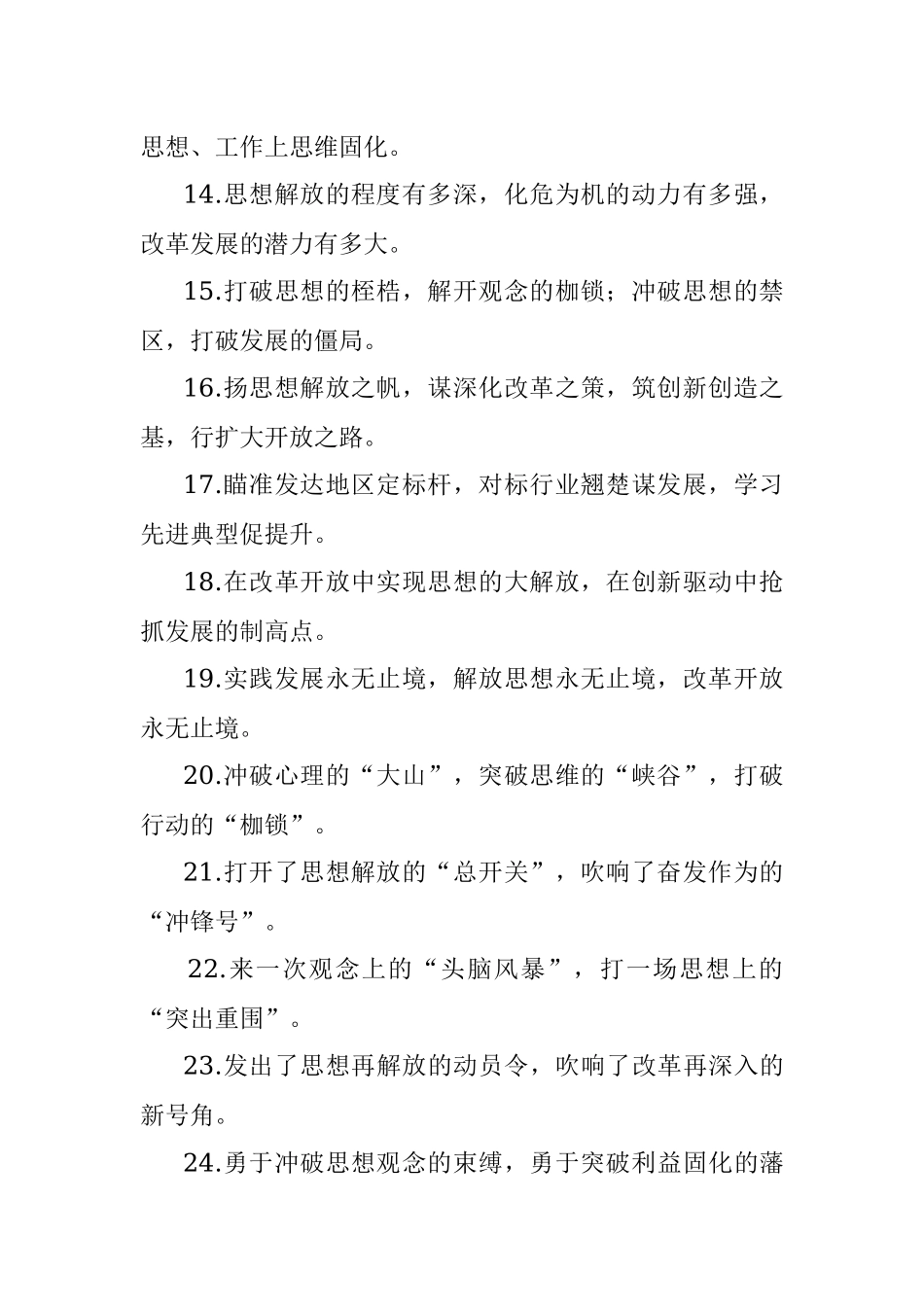 思想、工作上思维固化。

14.思想解放的程度有多深，化危为机的动力有多强，改革发展的潜力有多大。

15.打破思想的桎梏，解开观念的枷锁；冲破思想的禁区，打破发展的僵局。

16.扬思想解放之帆，谋深化改革之策，筑创新创造之基，行扩大开放之路。

17.瞄准发达地区定标杆，对标行业翘楚谋发展，学习先进典型促提升。

18.在改革开放中实现思想的大解放，在创新驱动中抢抓发展的制高点。

19.实践发展永无止境，解放思想永无止境，改革开放永无止境。

20.冲破心理的“大山”，突破思维的“峡谷”，打破行动的“枷锁”。

21.打开了思想解放的“总开关”，吹响了奋发作为的“冲锋号”。

22.来一次观念上的“头脑风暴”，打一场思想上的“突出重围”。

23.发出了思想再解放的动员令，吹响了改革再深入的新号角。

24.勇于冲破思想观念的束缚，勇于突破利益固化的藩